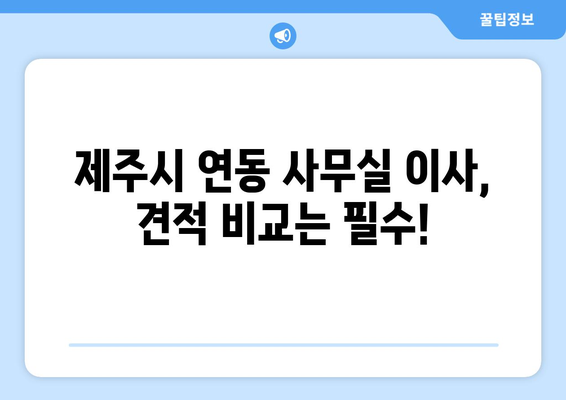 꿀팁정보

제주시 연동 사무실 이사, 견적 비교는 필수!